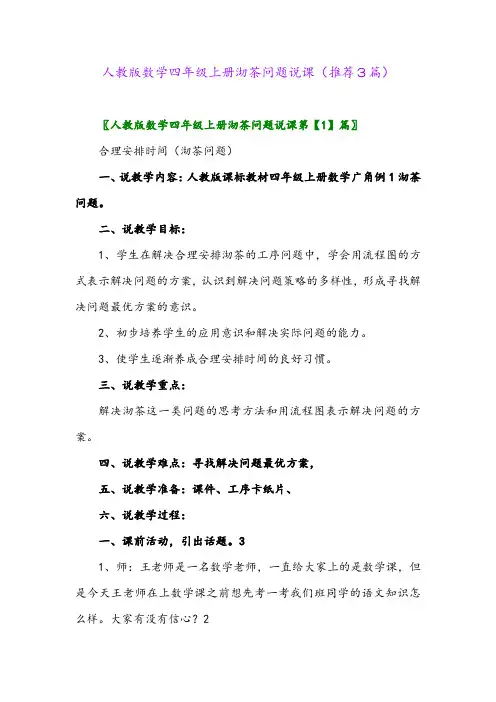 人教版数学四年级上册沏茶问题说课（推荐3篇）

〖人教版数学四年级上册沏茶问题说课第【1】篇〗

合理安排时间（沏茶问题）

一、说教学内容：人教版课标教材四年级上册数学广角例1沏茶问题。

二、说教学目标：

1、学生在解决合理安排沏茶的工序问题中，学会用流程图的方式表示解决问题的方案，认识到解决问题策略的多样性，形成寻找解决问题最优方案的意识。

2、初步培养学生的应用意识和解决实际问题的能力。

3、使学生逐渐养成合理安排时间的良好习惯。

三、说教学重点：

解决沏茶这一类问题的思考方法和用流程图表示解决问题的方案。

四、说教学难点：寻找解决问题最优方案，

五、说教学准备：课件、工序卡纸片、

六、说教学过程：

一、课前活动，引出话题。3

1、师：王老师是一名数学老师，一直给大家上的是数学课，但是今天王老师在上数学课之前想先考一考我们班同学的语文知识怎么样。大家有没有信心？2